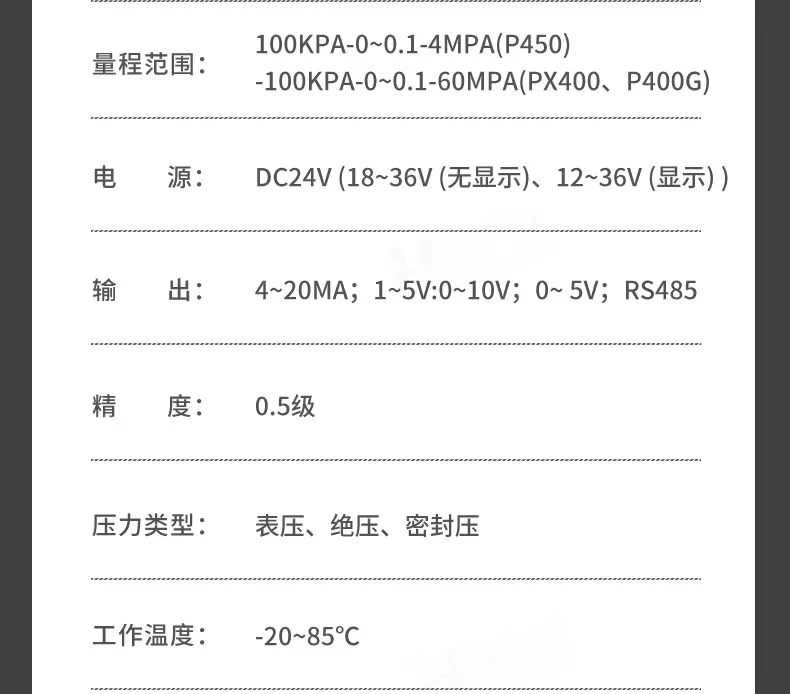 量程范围：
100KPA-0~0.1-4MPA(P450)
-100KPA-0~0.1-60MPA(PX400、P400G)

电　　源：
DC24V (18~36V (无显示)、12~36V (显示) )

输　　出：
4~20MA；1~5V:0~10V；0~ 5V；RS485

精　　度：
0.5级

压力类型：
表压、绝压、密封压

工作温度：
-20~85°C